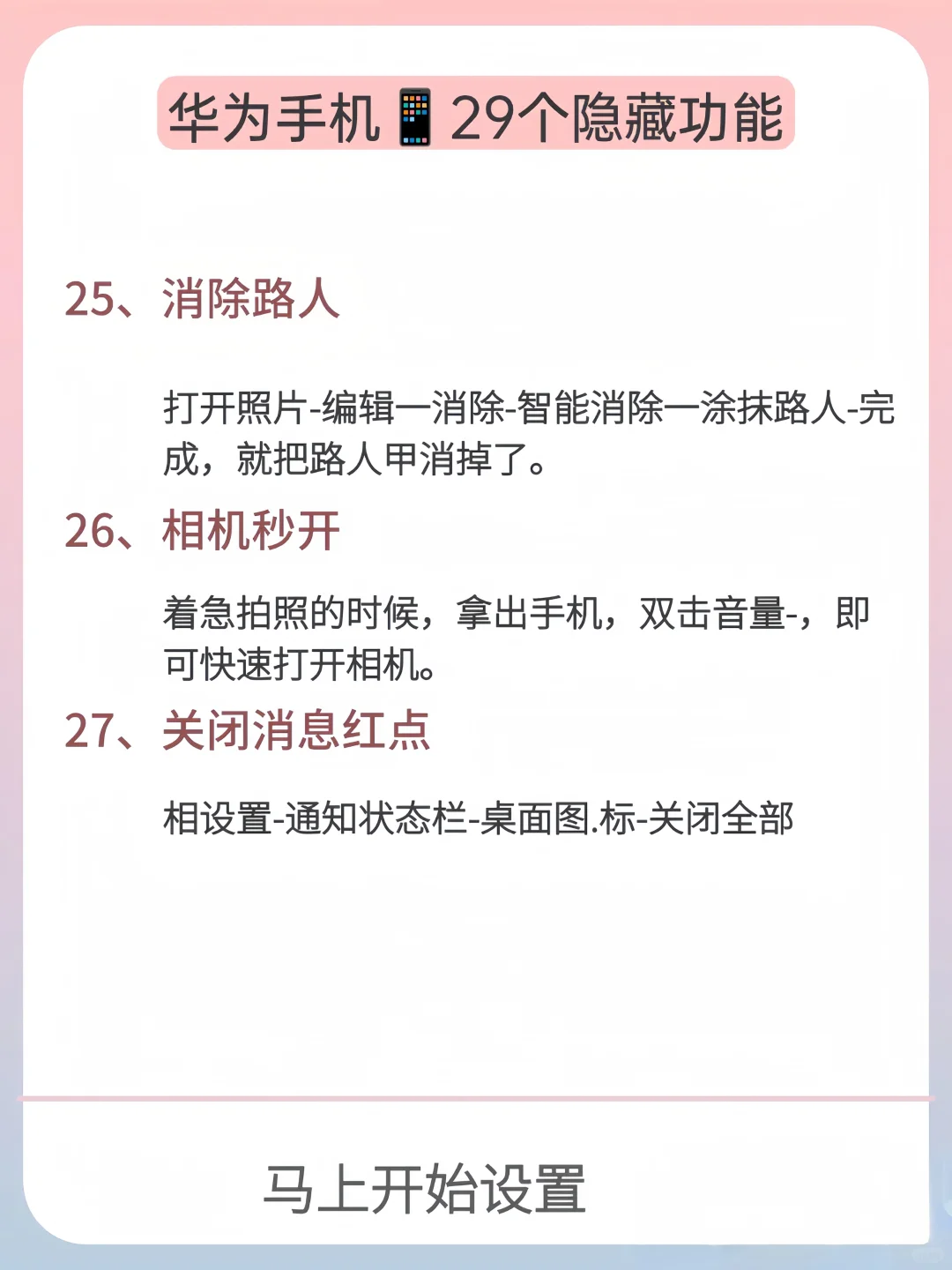 华为手机📱29个隐藏功能

25、消除路人

打开照片-编辑一消除-智能消除一涂抹路人-完成，就把路人甲消掉了。

26、相机秒开

着急拍照的时候，拿出手机，双击音量-，即可快速打开相机。

27、关闭消息红点

相设置-通知状态栏-桌面图.标-关闭全部

马上开始设置